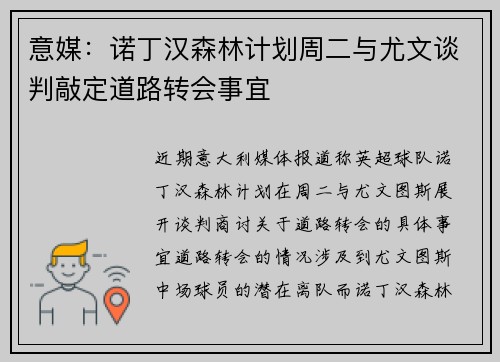 意媒：诺丁汉森林计划周二与尤文谈判敲定道路转会事宜

近期意大利媒体报道称英超球队诺丁汉森林计划在周二与尤文图斯展开谈判商讨关于道路转会的具体事宜道路转会的情况涉及到尤文图斯中场球员的潜在离队而诺丁汉森林